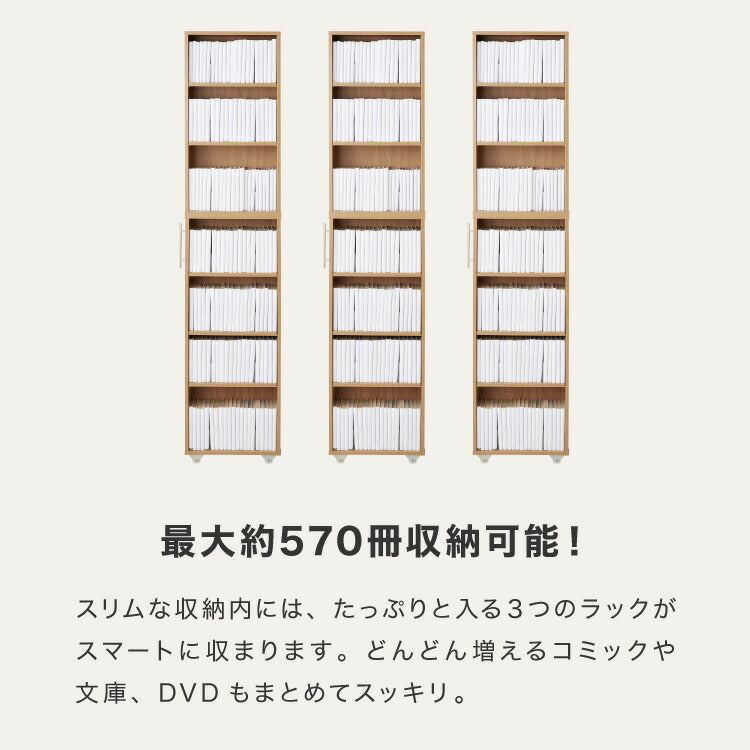 最大約570冊収納可能！

スリムな収納内には、たっぷりと入る3つのラックがスマートに収まります。どんどん増えるコミックや文庫、DVD もまとめてスッキリ。